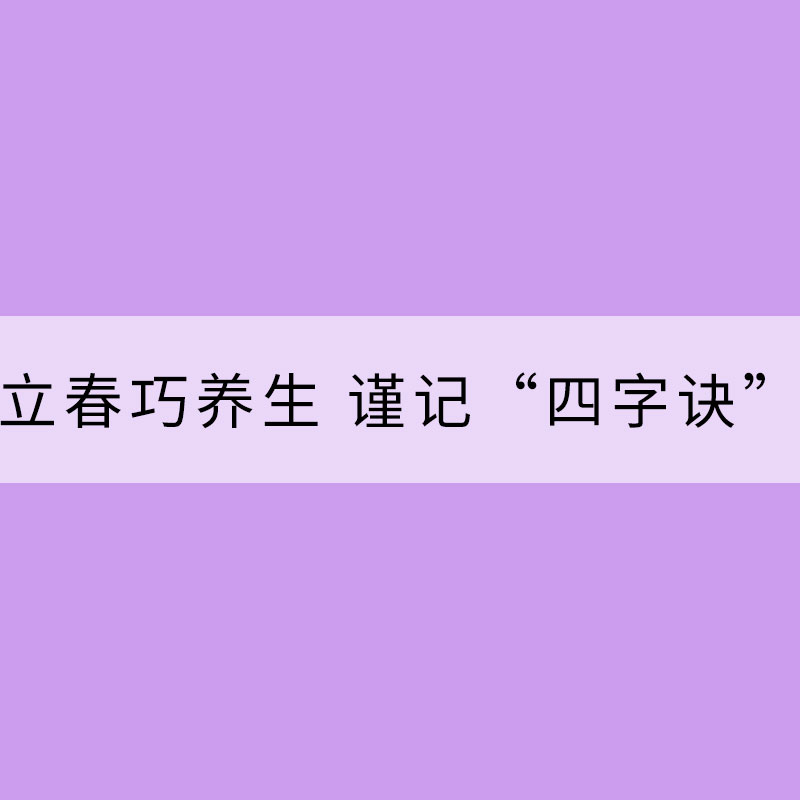 立春巧养生 谨记“四字诀”